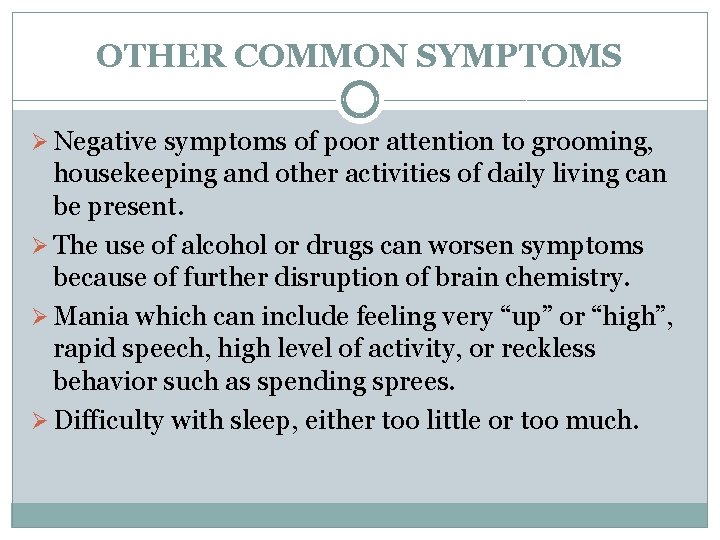 OTHER COMMON SYMPTOMS

➢ Negative symptoms of poor attention to grooming, housekeeping and other activities of daily living can be present.

➢ The use of alcohol or drugs can worsen symptoms because of further disruption of brain chemistry.

➢ Mania which can include feeling very "up" or "high", rapid speech, high level of activity, or reckless behavior such as spending sprees.

➢ Difficulty with sleep, either too little or too much.